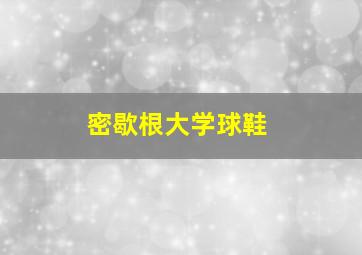 密歇根大学球鞋